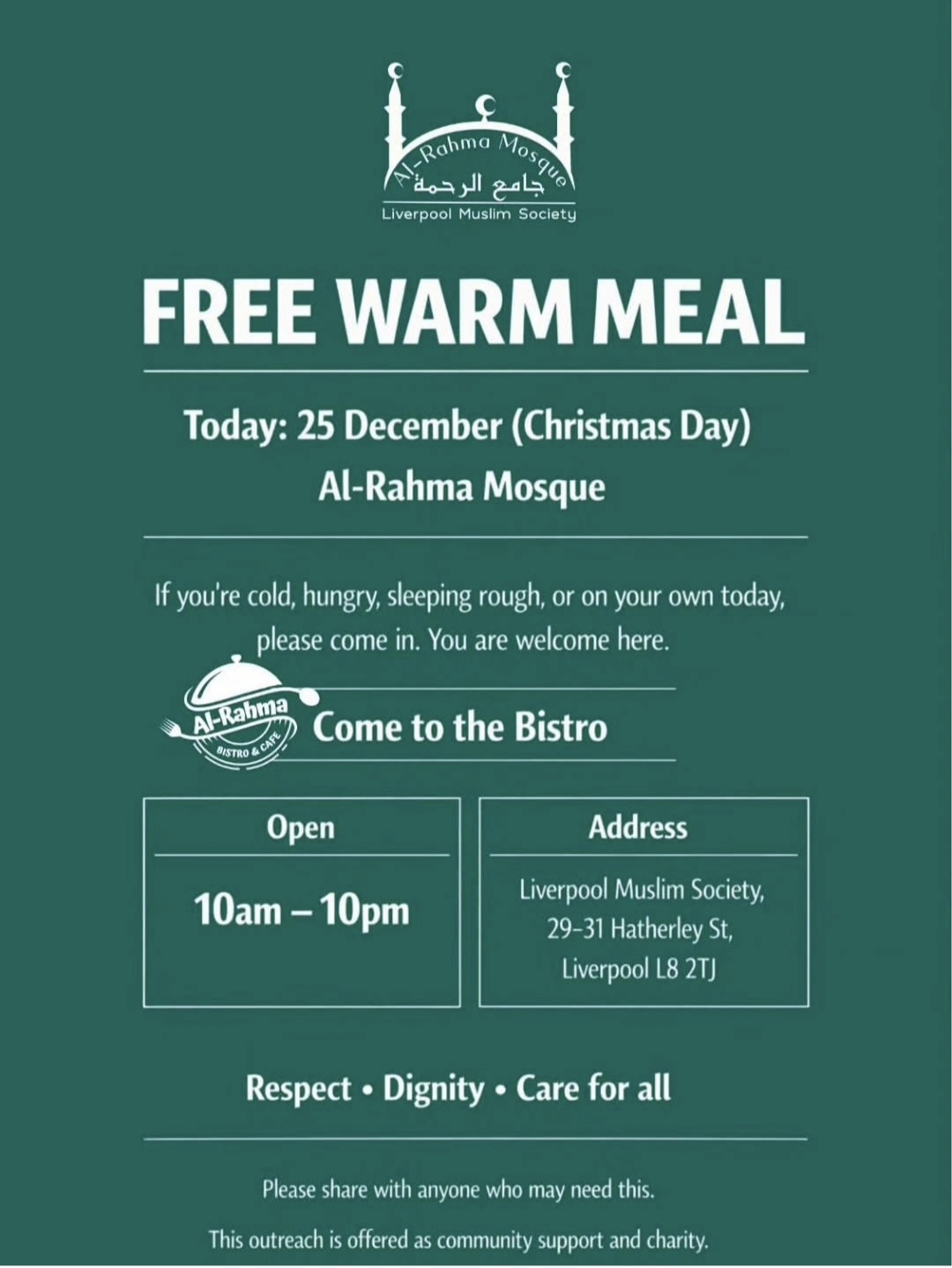 Al-Rahma Mosque
جامع الرحمة
Liverpool Muslim Society

FREE WARM MEAL

Today: 25 December (Christmas Day)
Al-Rahma Mosque

If you're cold, hungry, sleeping rough, or on your own today, please come in. You are welcome here.

Al-Rahma
BISTRO & CAFE

Come to the Bistro

Open

10am – 10pm

Address

Liverpool Muslim Society,
29-31 Hatherley St,
Liverpool L8 2TJ

Respect • Dignity • Care for all

Please share with anyone who may need this.

This outreach is offered as community support and charity.